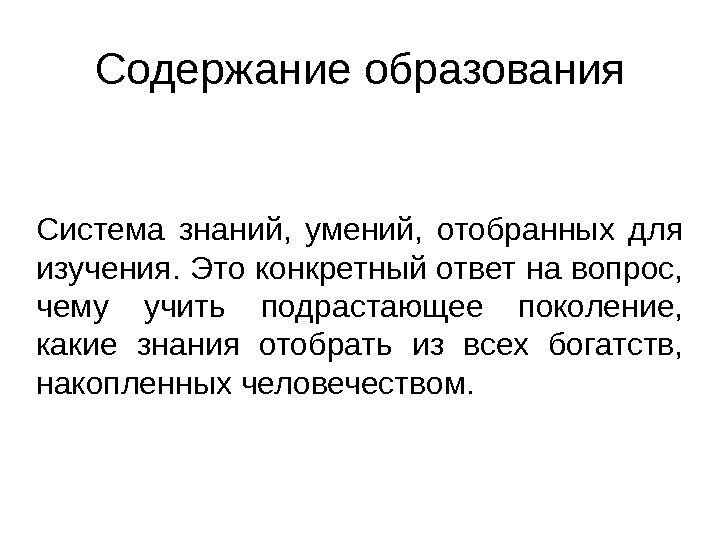 Содержание образования

Система знаний, умений, отобранных для изучения. Это конкретный ответ на вопрос, чему учить подрастающее поколение, какие знания отобрать из всех богатств, накопленных человечеством.